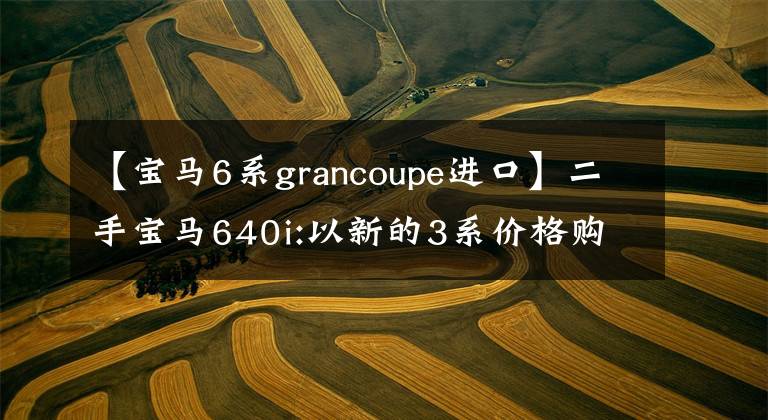 【宝马6系grancoupe进口】二手宝马640i:以新的3系价格购